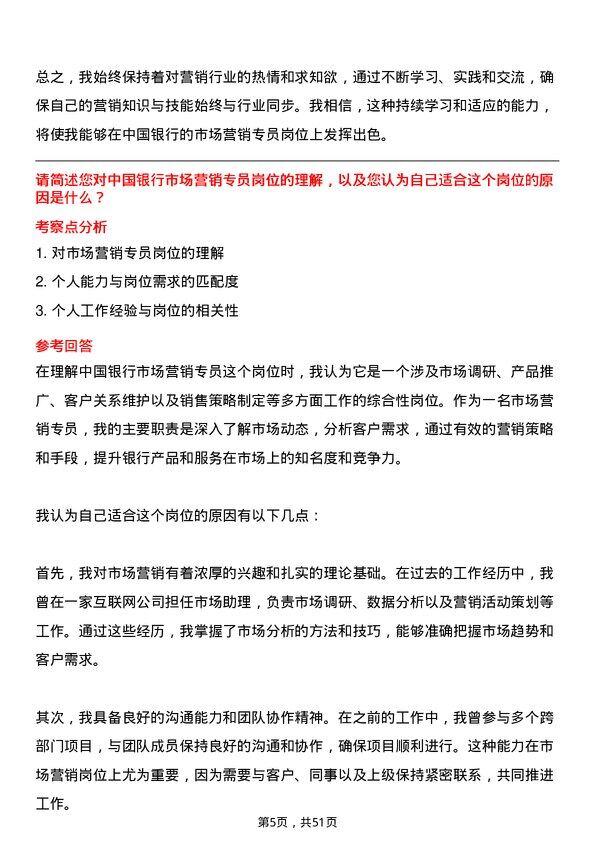 总之，我始终保持着对营销行业的热情和求知欲，通过不断学习、实践和交流，确保自己的营销知识与技能始终与行业同步。我相信，这种持续学习和适应的能力，将使我能够在中国银行的市场营销专员岗位上发挥出色。

请简述您对中国银行市场营销专员岗位的理解，以及您认为自己适合这个岗位的原因是什么？

考察点分析

1. 对市场营销专员岗位的理解

2. 个人能力与岗位需求的匹配度

3. 个人工作经验与岗位的相关性

参考回答

在理解中国银行市场营销专员这个岗位时，我认为它是一个涉及市场调研、产品推广、客户关系维护以及销售策略制定等多方面工作的综合性岗位。作为一名市场营销专员，我的主要职责是深入了解市场动态，分析客户需求，通过有效的营销策略和手段，提升银行产品和服务在市场上的知名度和竞争力。

我认为自己适合这个岗位的原因有以下几点：

首先，我对市场营销有着浓厚的兴趣和扎实的理论基础。在过去的工作经历中，我曾在一家互联网公司担任市场助理，负责市场调研、数据分析以及营销活动策划等工作。通过这些经历，我掌握了市场分析的方法和技巧，能够准确把握市场趋势和客户需求。

其次，我具备良好的沟通能力和团队协作精神。在之前的工作中，我曾参与多个跨部门项目，与团队成员保持良好的沟通和协作，确保项目顺利进行。这种能力在市场营销岗位上尤为重要，因为需要与客户、同事以及上级保持紧密联系，共同推进工作。

第5页，共51页